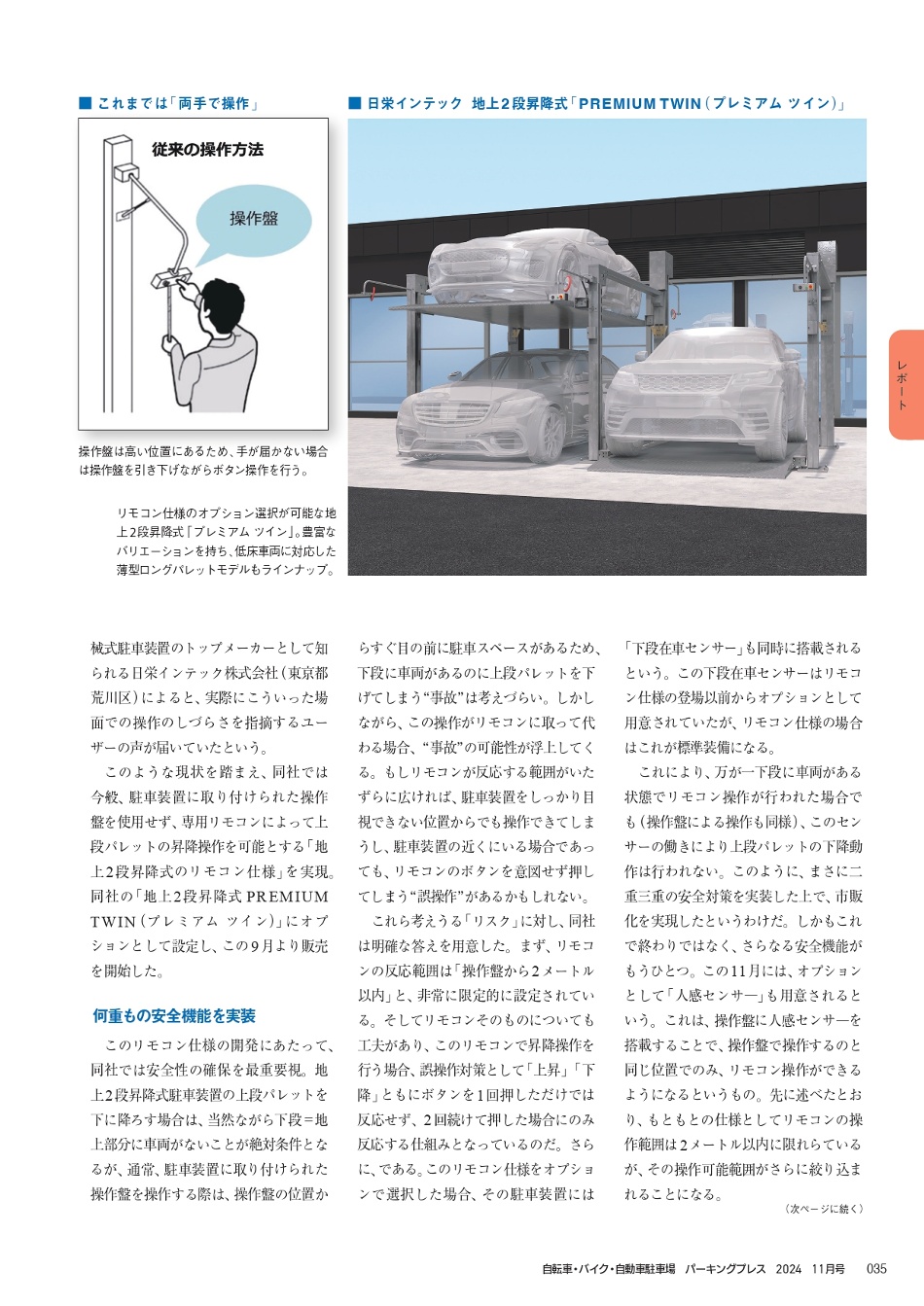 ■ これまでは「両手で操作」

従来の操作方法

操作盤

操作盤は高い位置にあるため、手が届かない場合は操作盤を引き下げながらボタン操作を行う。

■ 日栄インテック 地上2段昇降式「PREMIUM TWIN（プレミアム ツイン）」

リモコン仕様のオプション選択が可能な地上2段昇降式「プレミアム ツイン」。豊富なバリエーションを持ち、低床車両に対応した薄型ロングパレットモデルもラインナップ。

レポート

械式駐車装置のトップメーカーとして知られる日栄インテック株式会社（東京都荒川区）によると、実際にこういった場面での操作のしづらさを指摘するユーザーの声が届いていたという。

このような現状を踏まえ、同社では今般、駐車装置に取り付けられた操作盤を使用せず、専用リモコンによって上段パレットの昇降操作を可能とする「地上2段昇降式のリモコン仕様」を実現。同社の「地上2段昇降式 PREMIUM TWIN（プレミアム ツイン）」にオプションとして設定し、この9月より販売を開始した。

何重もの安全機能を実装

このリモコン仕様の開発にあたって、同社では安全性の確保を最重要視。地上2段昇降式駐車装置の上段パレットを下に降ろす場合は、当然ながら下段＝地上部分に車両がないことが絶対条件となるが、通常、駐車装置に取り付けられた操作盤を操作する際は、操作盤の位置からすぐ目の前に駐車スペースがあるため、下段に車両があるのに上段パレットを下げてしまう“事故”は考えづらい。しかしながら、この操作がリモコンに取って代わる場合、“事故”の可能性が浮上してくる。もしリモコンが反応する範囲がいたずらに広ければ、駐車装置をしっかり目視できない位置からでも操作できてしまうし、駐車装置の近くにいる場合であっても、リモコンのボタンを意図せず押してしまう“誤操作”があるかもしれない。

これら考えうる「リスク」に対し、同社は明確な答えを用意した。まず、リモコンの反応範囲は「操作盤から2メートル以内」と、非常に限定的に設定されている。そしてリモコンそのものについても工夫があり、このリモコンで昇降操作を行う場合、誤操作対策として「上昇」「下降」ともにボタンを1回押しただけでは反応せず、2回続けて押した場合にのみ反応する仕組みとなっているのだ。さらに、である。このリモコン仕様をオプションで選択した場合、その駐車装置には「下段在車センサー」も同時に搭載されるという。この下段在車センサーはリモコン仕様の登場以前からオプションとして用意されていたが、リモコン仕様の場合はこれが標準装備になる。

これにより、万が一下段に車両がある状態でリモコン操作が行われた場合でも（操作盤による操作も同様）、このセンサーの働きにより上段パレットの下降動作は行われない。このように、まさに二重三重の安全対策を実装した上で、市販化を実現したというわけだ。しかもこれで終わりではなく、さらなる安全機能がもうひとつ。この11月には、オプションとして「人感センサー」も用意されるという。これは、操作盤に人感センサーを搭載することで、操作盤で操作するのと同じ位置でのみ、リモコン操作ができるようになるというもの。先に述べたとおり、もともとの仕様としてリモコンの操作範囲は2メートル以内に限れらているが、その操作可能範囲がさらに絞り込まれることになる。

（次ページに続く）

自転車・バイク・自動車駐車場 パーキングプレス 2024 11月号 035